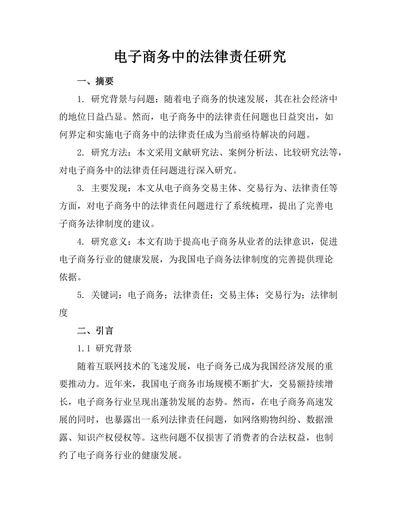 电子商务中的法律责任研究

一、摘要

1. 研究背景与问题：随着电子商务的快速发展，其在社会经济中的地位日益凸显。然而，电子商务中的法律责任问题也日益突出，如何界定和实施电子商务中的法律责任成为当前亟待解决的问题。

2. 研究方法：本文采用文献研究法、案例分析法、比较研究法等，对电子商务中的法律责任问题进行深入研究。

3. 主要发现：本文从电子商务交易主体、交易行为、法律责任等方面，对电子商务中的法律责任问题进行了系统梳理，提出了完善电子商务法律制度的建议。

4. 研究意义：本文有助于提高电子商务从业者的法律意识，促进电子商务行业的健康发展，为我国电子商务法律制度的完善提供理论依据。

5. 关键词：电子商务；法律责任；交易主体；交易行为；法律制度

二、引言

1.1 研究背景

随着互联网技术的飞速发展，电子商务已成为我国经济发展的重要推动力。近年来，我国电子商务市场规模不断扩大，交易额持续增长，电子商务行业呈现出蓬勃发展的态势。然而，在电子商务高速发展的同时，也暴露出一系列法律责任问题，如网络购物纠纷、数据泄露、知识产权侵权等。这些问题不仅损害了消费者的合法权益，也制约了电子商务行业的健康发展。